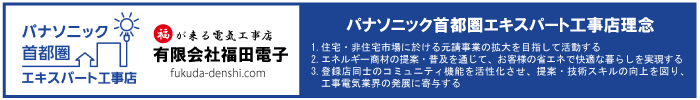 パナソニック
首都圏
エキスパート工事店

福が来る電気工事店
有限会社福田電子
fukuda-denshi.com

パナソニック首都圏エキスパート工事店理念

1. 住宅・非住宅市場に於ける元請事業の拡大を目指して活動する
2. エネルギー商材の提案・普及を通じて、お客様の省エネで快適な暮らしを実現する
3. 登録店同士のコミュニティ機能を活性化させ、提案・技術スキルの向上を図り、工事電気業界の発展に寄与する